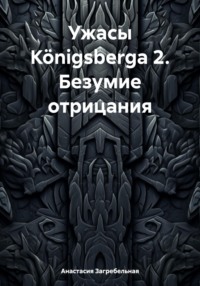 Ужасы Königsberga 2. Безумие отрицания

Анастасия Загребельная